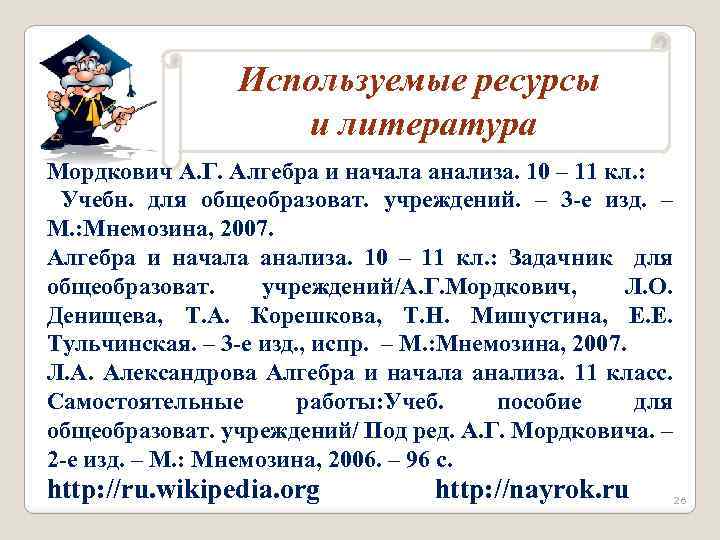 Используемые ресурсы и литература

Мордкович А.Г. Алгебра и начала анализа. 10 – 11 кл.: Учебн. для общеобразоват. учреждений. – 3-е изд. – М.:Мнемозина, 2007.

Алгебра и начала анализа. 10 – 11 кл.: Задачник для общеобразоват. учреждений/А.Г.Мордкович, Л.О. Денищева, Т.А. Корешкова, Т.Н. Мишустина, Е.Е. Тульчинская. – 3-е изд., испр. – М.:Мнемозина, 2007.

Л.А. Александрова Алгебра и начала анализа. 11 класс. Самостоятельные работы:Учеб. пособие для общеобразоват. учреждений/ Под ред. А.Г. Мордковича. – 2-е изд. – М.: Мнемозина, 2006. – 96 с.

http://ru.wikipedia.org http://nayrok.ru

26